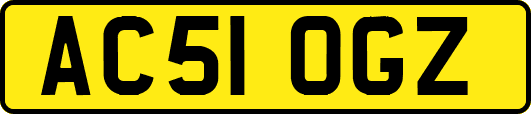 AC51 OGZ